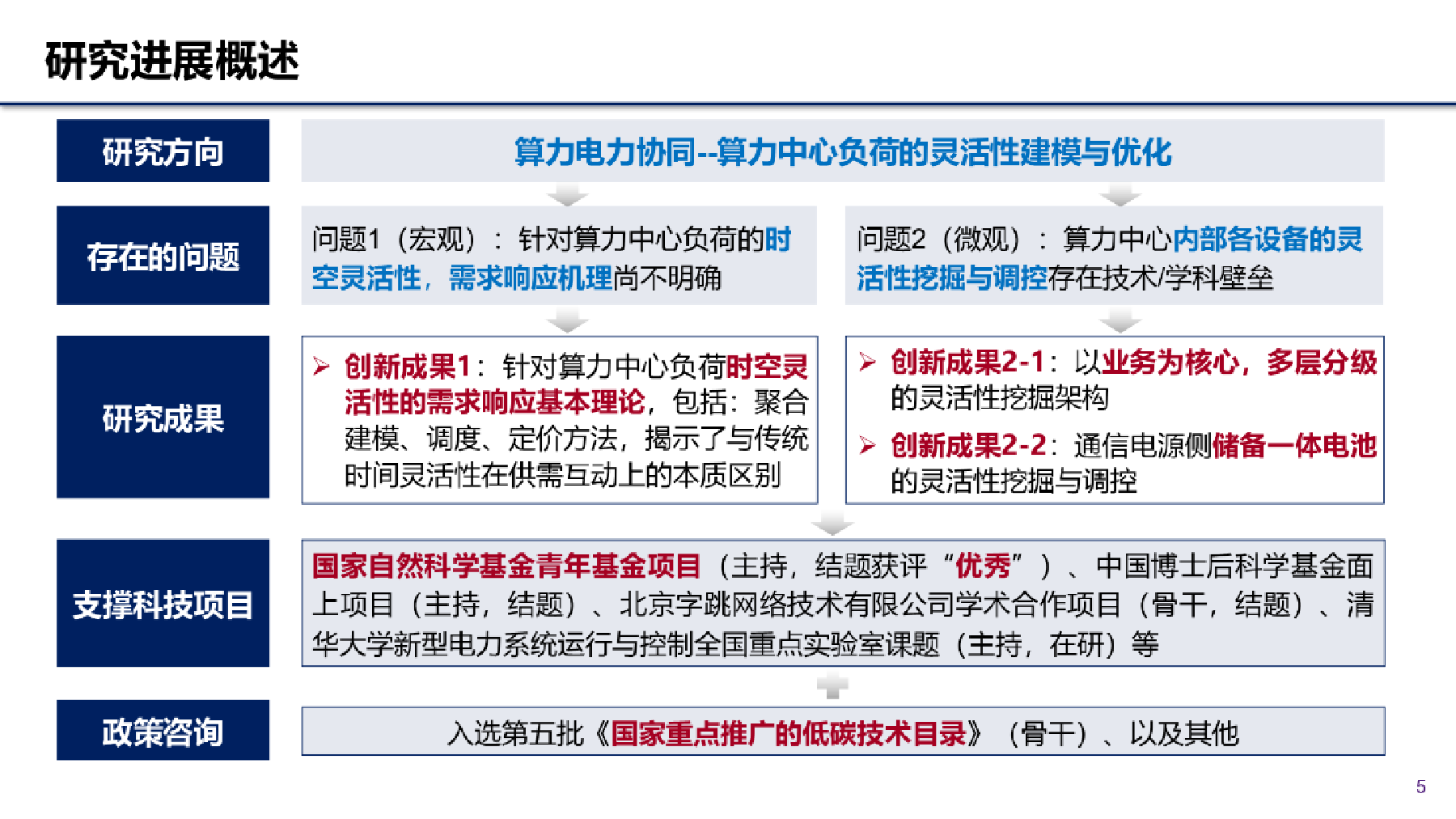 研究进展概述

研究方向

算力电力协同--算力中心负荷的灵活性建模与优化

存在的问题

问题1（宏观）：针对算力中心负荷的时空灵活性，需求响应机理尚不明确

问题2（微观）：算力中心内部各设备的灵活性挖掘与调控存在技术/学科壁垒

研究成果

➢ 创新成果1：针对算力中心负荷时空灵活性的需求响应基本理论，包括：聚合建模、调度、定价方法，揭示了与传统时间灵活性在供需互动上的本质区别

➢ 创新成果2-1：以业务为核心，多层分级的灵活性挖掘架构

➢ 创新成果2-2：通信电源侧储备一体电池的灵活性挖掘与调控

支撑科技项目

国家自然科学基金青年基金项目（主持，结题获评“优秀”）、中国博士后科学基金面上项目（主持，结题）、北京字跳网络技术有限公司学术合作项目（骨干，结题）、清华大学新型电力系统运行与控制全国重点实验室课题（主持，在研）等

政策咨询

入选第五批《国家重点推广的低碳技术目录》（骨干）、以及其他

5